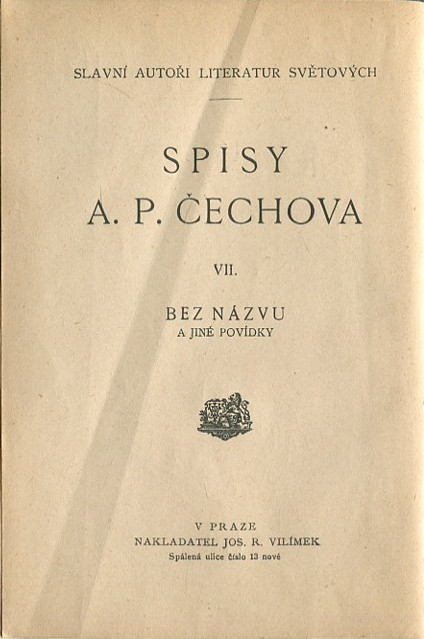 SLAVNÍ AUTOŘI LITERATUR SVĚTOVÝCH

SPISY
A. P. ČECHOVA

VII.

BEZ NÁZVU
A JINÉ POVÍDKY

V PRAZE
NAKLADATEL JOS. R. VILÍMEK
Spálená ulice číslo 13 nové